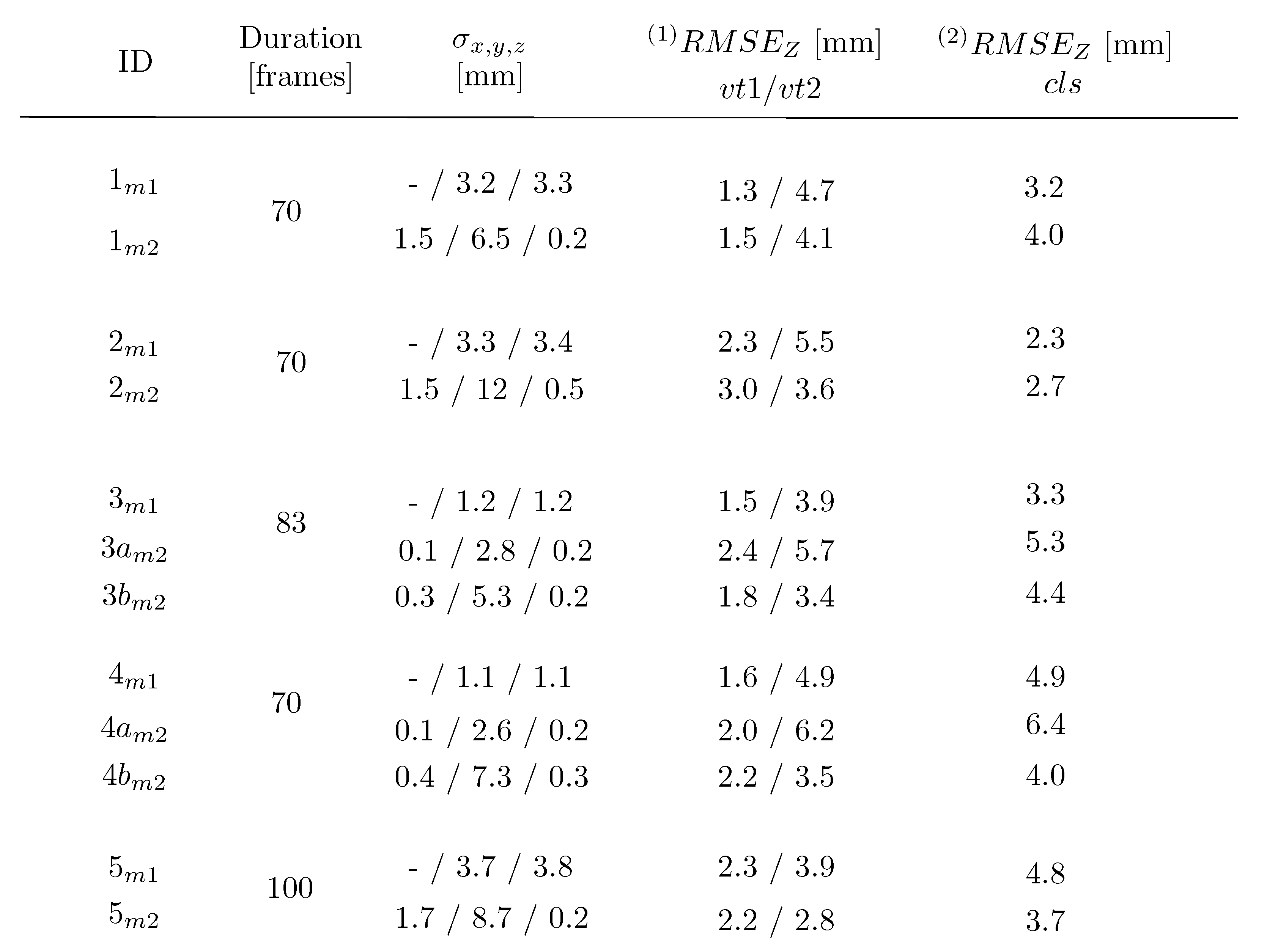 | ID | Duration [frames] | $\sigma_{x,y,z}$ [mm] | $^{(1)}RMSE_Z$ [mm] $vt1/vt2$ | $^{(2)}RMSE_Z$ [mm] $cls$ |
|---|---|---|---|---|
| $1_{m1}$ | 70 | - / 3.2 / 3.3 | 1.3 / 4.7 | 3.2 |
| $1_{m2}$ | | 1.5 / 6.5 / 0.2 | 1.5 / 4.1 | 4.0 |
| $2_{m1}$ | 70 | - / 3.3 / 3.4 | 2.3 / 5.5 | 2.3 |
| $2_{m2}$ | | 1.5 / 12 / 0.5 | 3.0 / 3.6 | 2.7 |
| $3_{m1}$ | 83 | - / 1.2 / 1.2 | 1.5 / 3.9 | 3.3 |
| $3a_{m2}$ | | 0.1 / 2.8 / 0.2 | 2.4 / 5.7 | 5.3 |
| $3b_{m2}$ | | 0.3 / 5.3 / 0.2 | 1.8 / 3.4 | 4.4 |
| $4_{m1}$ | 70 | - / 1.1 / 1.1 | 1.6 / 4.9 | 4.9 |
| $4a_{m2}$ | | 0.1 / 2.6 / 0.2 | 2.0 / 6.2 | 6.4 |
| $4b_{m2}$ | | 0.4 / 7.3 / 0.3 | 2.2 / 3.5 | 4.0 |
| $5_{m1}$ | 100 | - / 3.7 / 3.8 | 2.3 / 3.9 | 4.8 |
| $5_{m2}$ | | 1.7 / 8.7 / 0.2 | 2.2 / 2.8 | 3.7 |